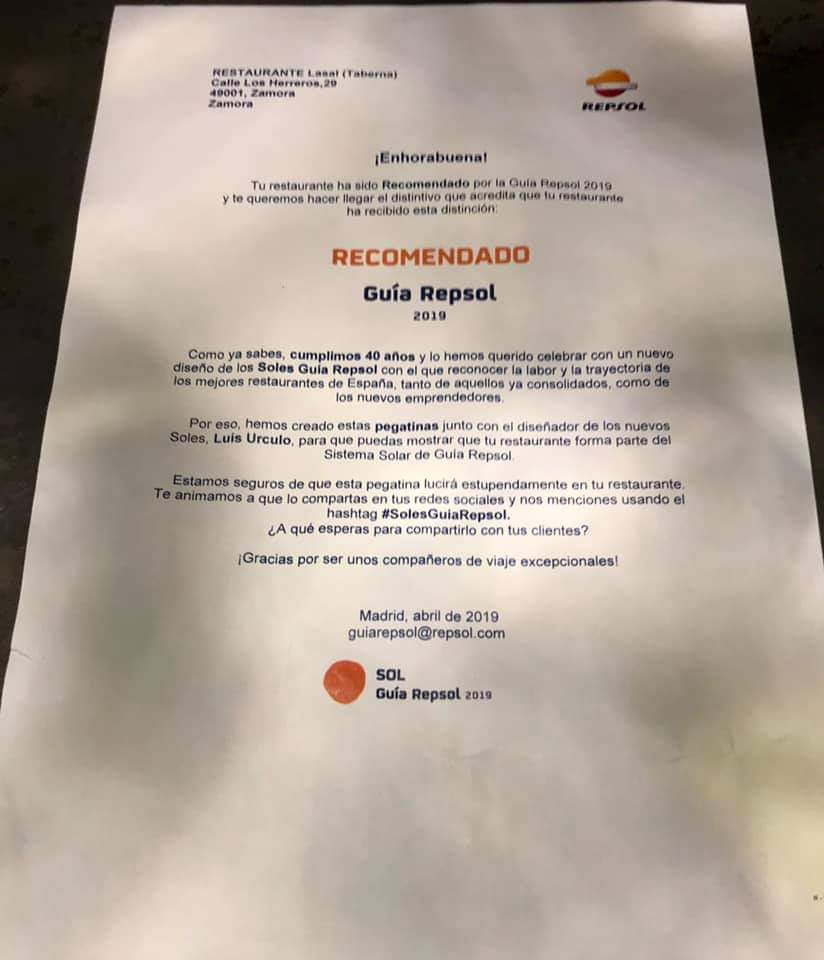 RESTAURANTE Lasal (Taberna)
Calle Los Herreros,29
49001, Zamora
Zamora

REPSOL

¡Enhorabuena!

Tu restaurante ha sido Recomendado por la Guía Repsol 2019 y te queremos hacer llegar el distintivo que acredita que tu restaurante ha recibido esta distinción:

RECOMENDADO

Guía Repsol

2019

Como ya sabes, cumplimos 40 años y lo hemos querido celebrar con un nuevo diseño de los Soles Guía Repsol con el que reconocer la labor y la trayectoria de los mejores restaurantes de España, tanto de aquellos ya consolidados, como de los nuevos emprendedores.

Por eso, hemos creado estas pegatinas junto con el diseñador de los nuevos Soles, Luis Urculo, para que puedas mostrar que tu restaurante forma parte del Sistema Solar de Guía Repsol.

Estamos seguros de que esta pegatina lucirá estupendamente en tu restaurante. Te animamos a que lo compartas en tus redes sociales y nos menciones usando el hashtag #SolesGuiaRepsol.
¿A qué esperas para compartirlo con tus clientes?

¡Gracias por ser unos compañeros de viaje excepcionales!

Madrid, abril de 2019
guiarepsol@repsol.com

SOL
Guía Repsol 2019